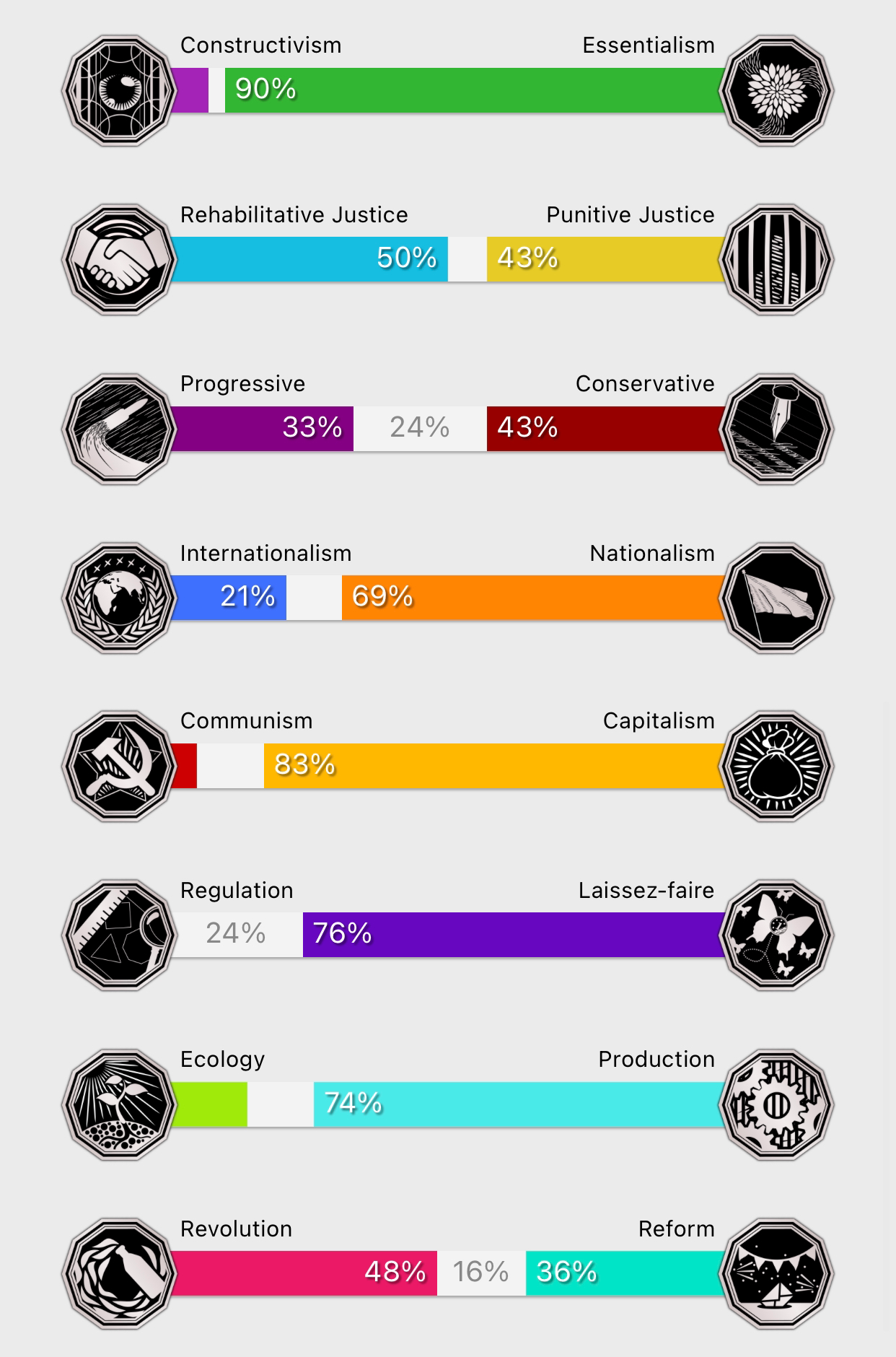 Constructivism
Essentialism
90%

Rehabilitative Justice
Punitive Justice
50%
43%

Progressive
Conservative
33%
24%
43%

Internationalism
Nationalism
21%
69%

Communism
Capitalism
83%

Regulation
Laissez-faire
24%
76%

Ecology
Production
74%

Revolution
Reform
48%
16%
36%